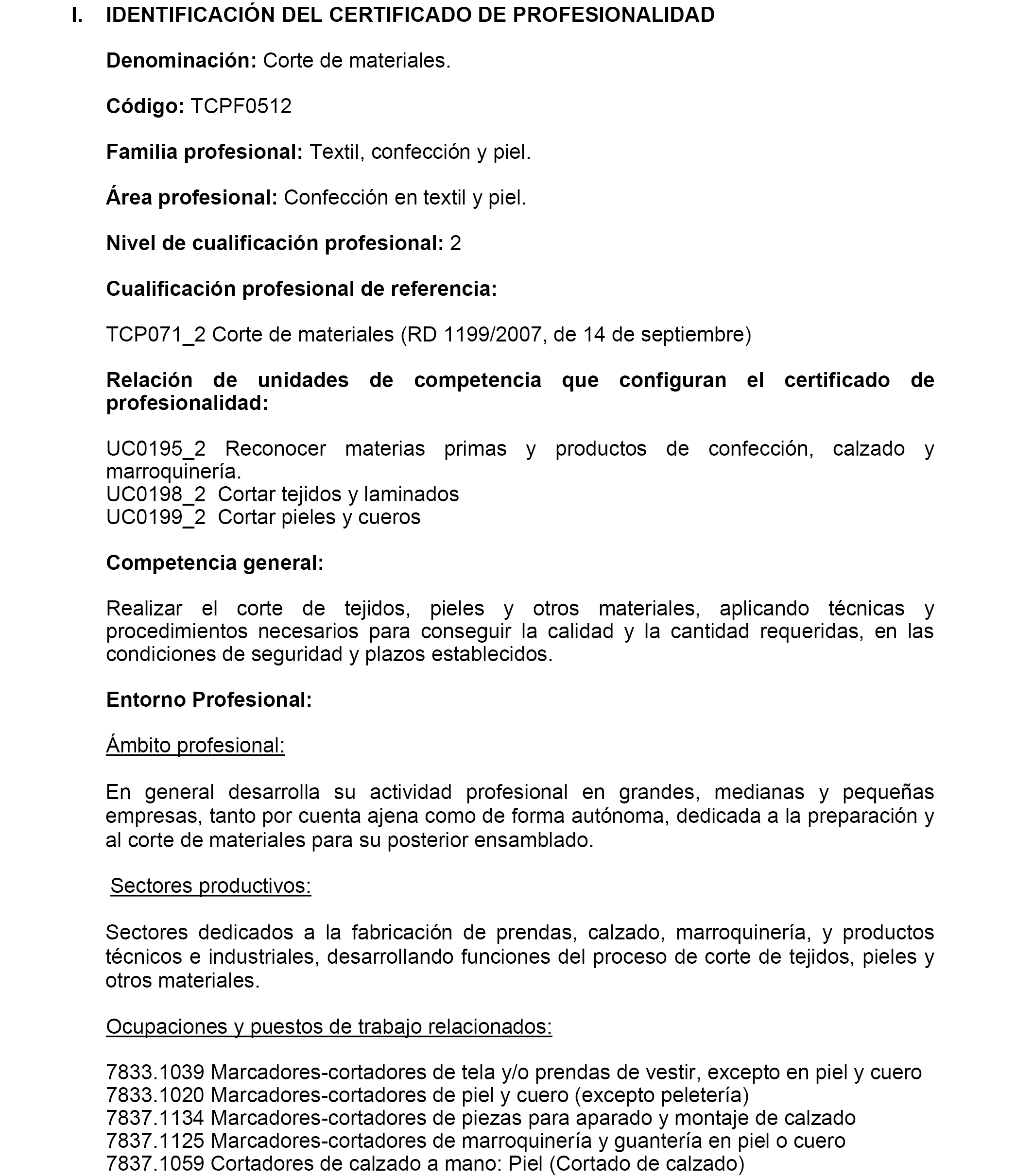 I. IDENTIFICACIÓN DEL CERTIFICADO DE PROFESIONALIDAD

Denominación: Corte de materiales.

Código: TCPF0512

Familia profesional: Textil, confección y piel.

Área profesional: Confección en textil y piel.

Nivel de cualificación profesional: 2

Cualificación profesional de referencia:

TCP071_2 Corte de materiales (RD 1199/2007, de 14 de septiembre)

Relación de unidades de competencia que configuran el certificado de profesionalidad:

UC0195_2 Reconocer materias primas y productos de confección, calzado y marroquinería.
UC0198_2 Cortar tejidos y laminados
UC0199_2 Cortar pieles y cueros

Competencia general:

Realizar el corte de tejidos, pieles y otros materiales, aplicando técnicas y procedimientos necesarios para conseguir la calidad y la cantidad requeridas, en las condiciones de seguridad y plazos establecidos.

Entorno Profesional:

Ámbito profesional:

En general desarrolla su actividad profesional en grandes, medianas y pequeñas empresas, tanto por cuenta ajena como de forma autónoma, dedicada a la preparación y al corte de materiales para su posterior ensamblado.

Sectores productivos:

Sectores dedicados a la fabricación de prendas, calzado, marroquinería, y productos técnicos e industriales, desarrollando funciones del proceso de corte de tejidos, pieles y otros materiales.

Ocupaciones y puestos de trabajo relacionados:

7833.1039 Marcadores-cortadores de tela y/o prendas de vestir, excepto en piel y cuero
7833.1020 Marcadores-cortadores de piel y cuero (excepto peletería)
7837.1134 Marcadores-cortadores de piezas para aparado y montaje de calzado
7837.1125 Marcadores-cortadores de marroquinería y guantería en piel o cuero
7837.1059 Cortadores de calzado a mano: Piel (Cortado de calzado)